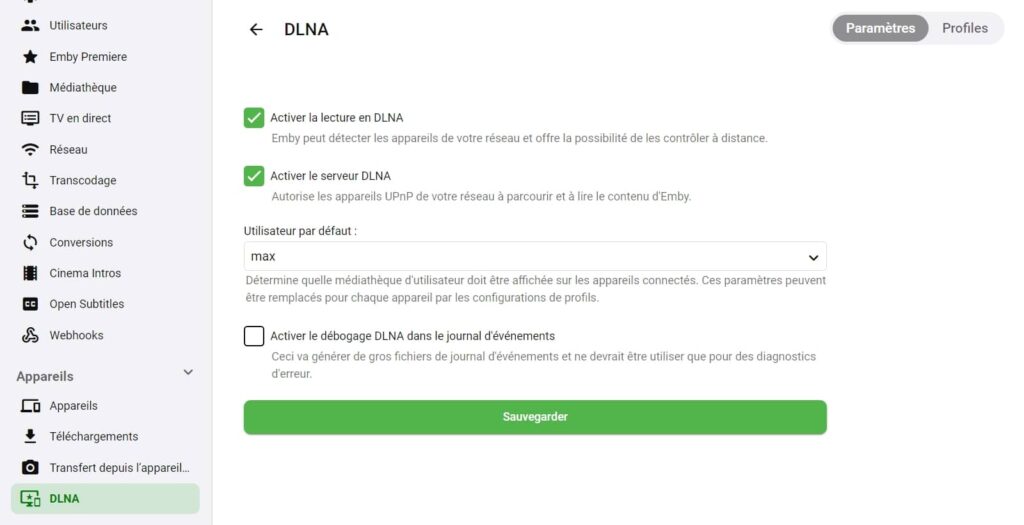 Utilisateurs
Emby Premiere
Médiathèque
TV en direct
Réseau
Transcodage
Base de données
Conversions
Cinema Intros
Open Subtitles
Webhooks

Appareils
Appareils
Téléchargements
Transfert depuis l'appareil...
DLNA

DLNA

Paramètres
Profiles

Activer la lecture en DLNA
Emby peut détecter les appareils de votre réseau et offre la possibilité de les contrôler à distance.

Activer le serveur DLNA
Autorise les appareils UPnP de votre réseau à parcourir et à lire le contenu d'Emby.

Utilisateur par défaut :
max
Détermine quelle médiathèque d'utilisateur doit être affichée sur les appareils connectés. Ces paramètres peuvent être remplacés pour chaque appareil par les configurations de profils.

Activer le débogage DLNA dans le journal d'événements
Ceci va générer de gros fichiers de journal d'événements et ne devrait être utiliser que pour des diagnostics d'erreur.

Sauvegarder